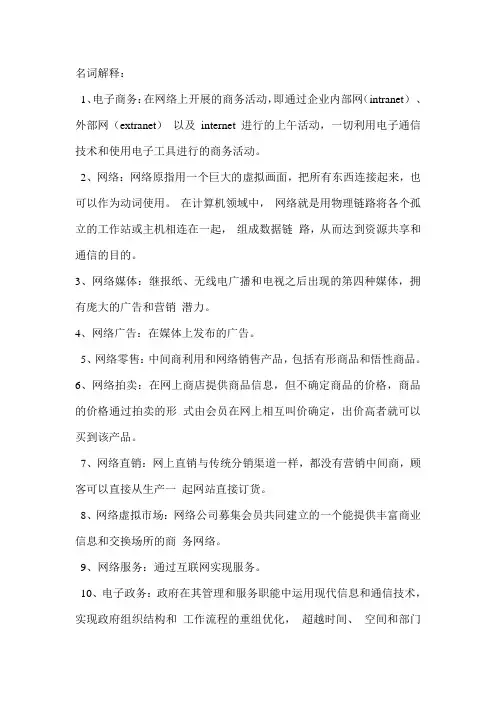 名词解释：

1、电子商务：在网络上开展的商务活动，即通过企业内部网（intranet）、外部网（extranet） 以及 internet 进行的上午活动，一切利用电子通信技术和使用电子工具进行的商务活动。

2、网络：网络原指用一个巨大的虚拟画面，把所有东西连接起来，也可以作为动词使用。 在计算机领域中， 网络就是用物理链路将各个孤立的工作站或主机相连在一起， 组成数据链 路，从而达到资源共享和通信的目的。

3、网络媒体：继报纸、无线电广播和电视之后出现的第四种媒体，拥有庞大的广告和营销 潜力。

4、网络广告：在媒体上发布的广告。

5、网络零售：中间商利用和网络销售产品，包括有形商品和悟性商品。

6、网络拍卖：在网上商店提供商品信息，但不确定商品的价格，商品的价格通过拍卖的形 式由会员在网上相互叫价确定，出价高者就可以买到该产品。

7、网络直销：网上直销与传统分销渠道一样，都没有营销中间商，顾客可以直接从生产一 起网站直接订货。

8、网络虚拟市场：网络公司募集会员共同建立的一个能提供丰富商业信息和交换场所的商 务网络。

9、网络服务：通过互联网实现服务。

10、电子政务：政府在其管理和服务职能中运用现代信息和通信技术，实现政府组织结构和 工作流程的重组优化， 超越时间、 空间和部门